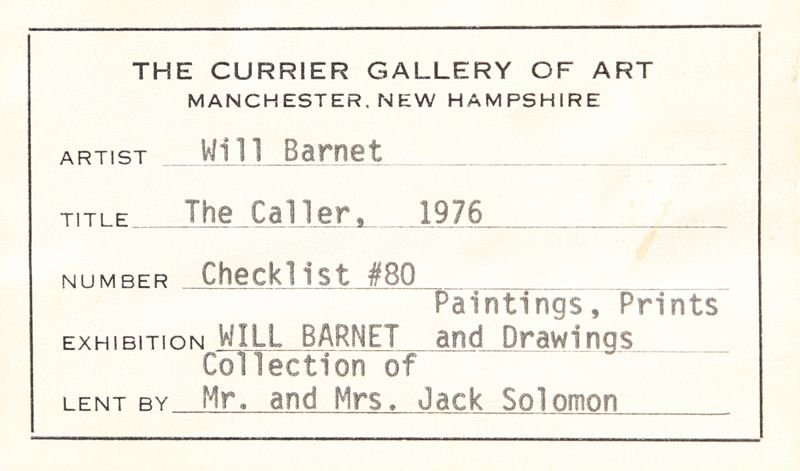 THE CURRIER GALLERY OF ART
MANCHESTER, NEW HAMPSHIRE

ARTIST Will Barnet

TITLE The Caller, 1976

NUMBER Checklist #80

EXHIBITION WILL BARNET Paintings, Prints and Drawings

LENT BY Collection of Mr. and Mrs. Jack Solomon